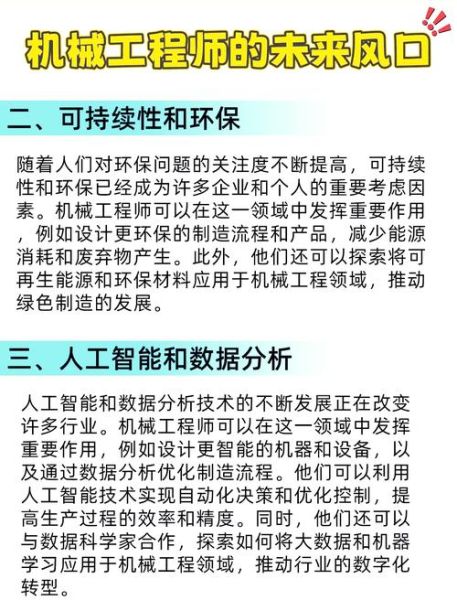 机械工程师的未来风口

二、可持续性和环保

随着人们对环保问题的关注度不断提高，可持续性和环保已经成为许多企业和个人的重要考虑因素。机械工程师可以在这一领域中发挥重要作用，例如设计更环保的制造流程和产品，减少能源消耗和废弃物产生。此外，他们还可以探索将可再生能源和环保材料应用于机械工程领域，推动绿色制造的发展。

三、人工智能和数据分析

人工智能和数据分析技术的不断发展正在改变许多行业。机械工程师可以在这一领域中发挥重要作用，例如设计更智能的机器和设备，以及通过数据分析优化制造流程。他们可以利用人工智能技术实现自动化决策和优化控制，提高生产过程的效率和精度。同时，他们还可以与数据科学家合作，探索如何将大数据和机器学习应用于机械工程领域，推动行业的数字化转型。